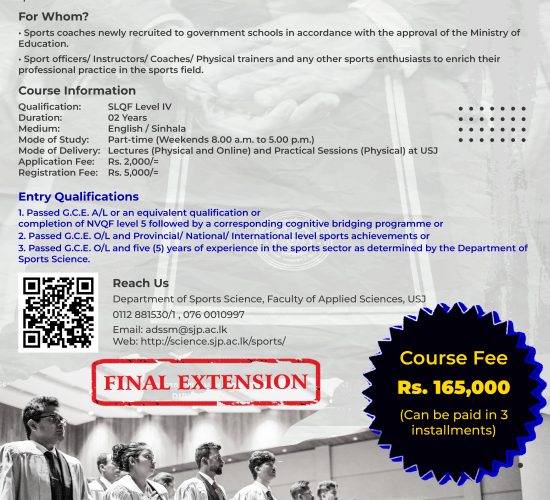 For Whom?

• Sports coaches newly recruited to government schools in accordance with the approval of the Ministry of Education.

• Sport officers/ Instructors/ Coaches/ Physical trainers and any other sports enthusiasts to enrich their professional practice in the sports field.

Course Information

Qualification: SLQF Level IV
Duration: 02 Years
Medium: English / Sinhala
Mode of Study: Part-time (Weekends 8.00 a.m. to 5.00 p.m.)
Mode of Delivery: Lectures (Physical and Online) and Practical Sessions (Physical) at USJ
Application Fee: Rs. 2,000/=
Registration Fee: Rs. 5,000/=

Entry Qualifications

1. Passed G.C.E. A/L or an equivalent qualification or
completion of NVQF level 5 followed by a corresponding cognitive bridging programme or
2. Passed G.C.E. O/L and Provincial/ National/ International level sports achievements or
3. Passed G.C.E. O/L and five (5) years of experience in the sports sector as determined by the Department of Sports Science.

Reach Us
Department of Sports Science, Faculty of Applied Sciences, USJ
0112 881530/1 , 076 0010997
Email: adssm@sjp.ac.lk
Web: http://science.sjp.ac.lk/sports/

FINAL EXTENSION

Course Fee
Rs. 165,000
(Can be paid in 3 installments)